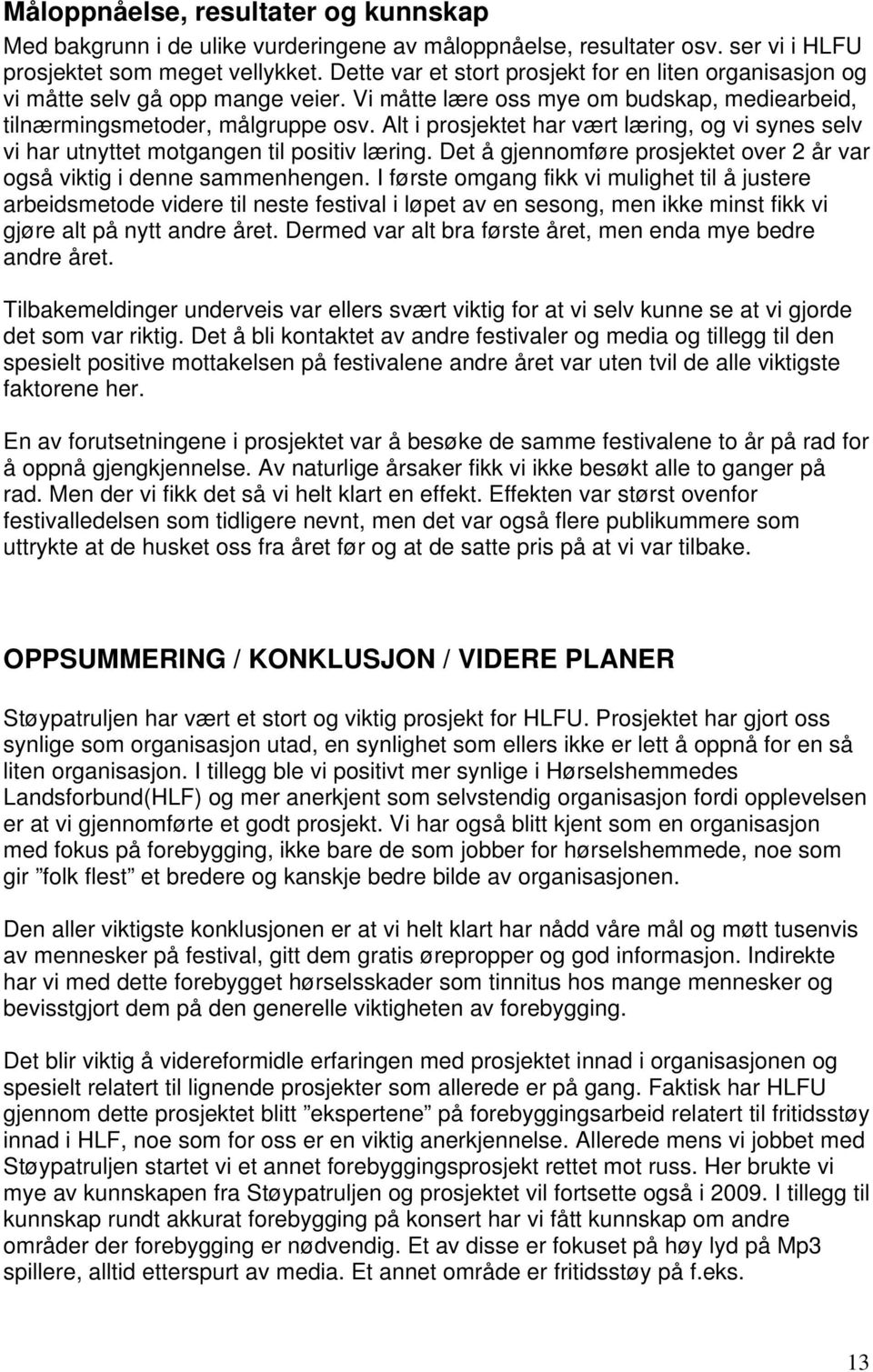 Måloppnåelse, resultater og kunnskap

Med bakgrunn i de ulike vurderingene av måloppnåelse, resultater osv. ser vi i HLFU prosjektet som meget vellykket. Dette var et stort prosjekt for en liten organisasjon og vi måtte selv gå opp mange veier. Vi måtte lære oss mye om budskap, mediearbeid, tilnærmingsmetoder, målgruppe osv. Alt i prosjektet har vært læring, og vi synes selv vi har utnyttet motgangen til positiv læring. Det å gjennomføre prosjektet over 2 år var også viktig i denne sammenhengen. I første omgang fikk vi mulighet til å justere arbeidsmetode videre til neste festival i løpet av en sesong, men ikke minst fikk vi gjøre alt på nytt andre året. Dermed var alt bra første året, men enda mye bedre andre året.

Tilbakemeldinger underveis var ellers svært viktig for at vi selv kunne se at vi gjorde det som var riktig. Det å bli kontaktet av andre festivaler og media og tillegg til den spesielt positive mottakelsen på festivalene andre året var uten tvil de alle viktigste faktorene her.

En av forutsetningene i prosjektet var å besøke de samme festivalene to år på rad for å oppnå gjengkjennelse. Av naturlige årsaker fikk vi ikke besøkt alle to ganger på rad. Men der vi fikk det så vi helt klart en effekt. Effekten var størst ovenfor festivalledelsen som tidligere nevnt, men det var også flere publikummere som uttrykte at de husket oss fra året før og at de satte pris på at vi var tilbake.

OPPSUMMERING / KONKLUSJON / VIDERE PLANER

Støypatruljen har vært et stort og viktig prosjekt for HLFU. Prosjektet har gjort oss synlige som organisasjon utad, en synlighet som ellers ikke er lett å oppnå for en så liten organisasjon. I tillegg ble vi positivt mer synlige i Hørselshemmedes Landsforbund(HLF) og mer anerkjent som selvstendig organisasjon fordi opplevelsen er at vi gjennomførte et godt prosjekt. Vi har også blitt kjent som en organisasjon med fokus på forebygging, ikke bare de som jobber for hørselshemmede, noe som gir ”folk flest” et bredere og kanskje bedre bilde av organisasjonen.

Den aller viktigste konklusjonen er at vi helt klart har nådd våre mål og møtt tusenvis av mennesker på festival, gitt dem gratis ørepropper og god informasjon. Indirekte har vi med dette forebygget hørselsskader som tinnitus hos mange mennesker og bevisstgjort dem på den generelle viktigheten av forebygging.

Det blir viktig å videreformidle erfaringen med prosjektet innad i organisasjonen og spesielt relatert til lignende prosjekter som allerede er på gang. Faktisk har HLFU gjennom dette prosjektet blitt ”ekspertene” på forebyggingsarbeid relatert til fritidsstøy innad i HLF, noe som for oss er en viktig anerkjennelse. Allerede mens vi jobbet med Støypatruljen startet vi et annet forebyggingsprosjekt rettet mot russ. Her brukte vi mye av kunnskapen fra Støypatruljen og prosjektet vil fortsette også i 2009. I tillegg til kunnskap rundt akkurat forebygging på konsert har vi fått kunnskap om andre områder der forebygging er nødvendig. Et av disse er fokuset på høy lyd på Mp3 spillere, alltid etterspurt av media. Et annet område er fritidsstøy på f.eks.

13